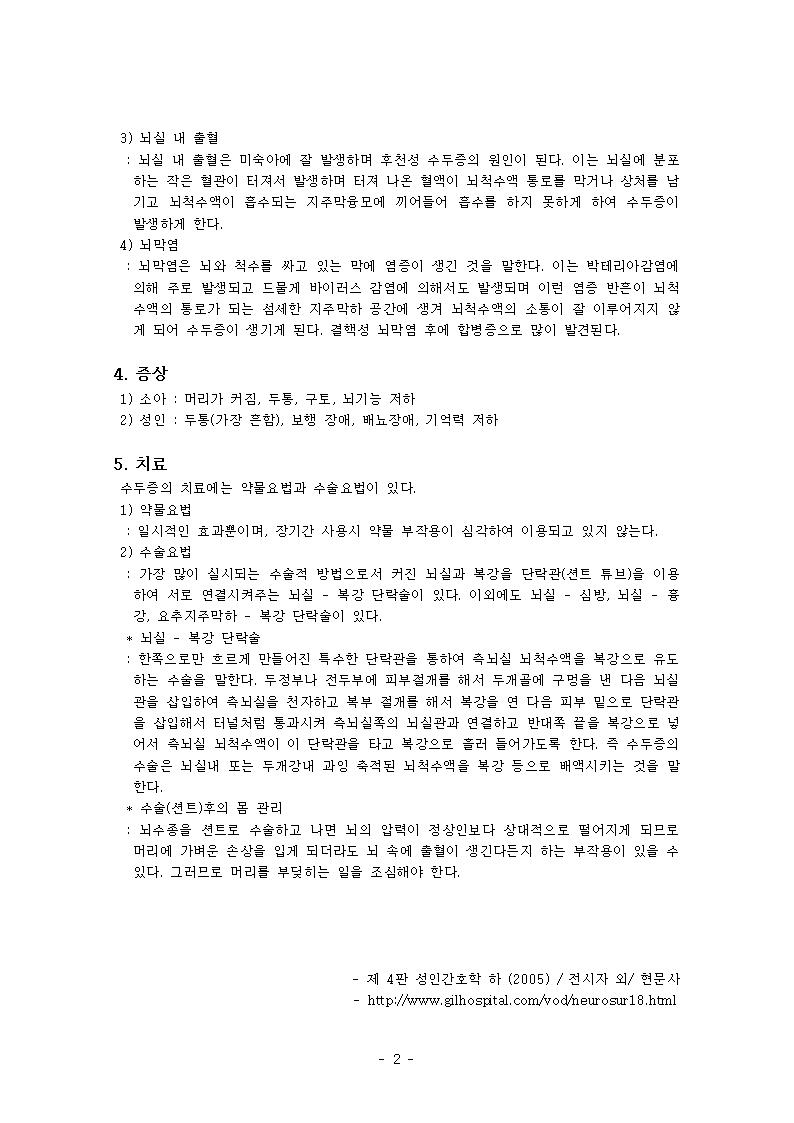 3) 뇌실 내 출혈

: 뇌실 내 출혈은 미숙아에 잘 발생하며 후천성 수두증의 원인이 된다. 이는 뇌실에 분포하는 작은 혈관이 터져서 발생하며 터져 나온 혈액이 뇌척수액 통로를 막거나 상처를 남기고 뇌척수액이 흡수되는 지주막융모에 끼어들어 흡수를 하지 못하게 하여 수두증이 발생하게 한다.

4) 뇌막염

: 뇌막염은 뇌와 척수를 싸고 있는 막에 염증이 생긴 것을 말한다. 이는 박테리아감염에 의해 주로 발생되고 드물게 바이러스 감염에 의해서도 발생되며 이런 염증 반흔이 뇌척수액의 통로가 되는 섬세한 지주막하 공간에 생겨 뇌척수액의 소통이 잘 이루어지지 않게 되어 수두증이 생기게 된다. 결핵성 뇌막염 후에 합병증으로 많이 발견된다.

4. 증상

1) 소아 : 머리가 커짐, 두통, 구토, 뇌기능 저하

2) 성인 : 두통(가장 흔함), 보행 장애, 배뇨장애, 기억력 저하

5. 치료

수두증의 치료에는 약물요법과 수술요법이 있다.

1) 약물요법

: 일시적인 효과뿐이며, 장기간 사용시 약물 부작용이 심각하여 이용되고 있지 않는다.

2) 수술요법

: 가장 많이 실시되는 수술적 방법으로서 커진 뇌실과 복강을 단락관(션트 튜브)을 이용하여 서로 연결시켜주는 뇌실 - 복강 단락술이 있다. 이외에도 뇌실 - 심방, 뇌실 - 흉강, 요추지주막하 - 복강 단락술이 있다.

* 뇌실 - 복강 단락술

: 한쪽으로만 흐르게 만들어진 특수한 단락관을 통하여 측뇌실 뇌척수액을 복강으로 유도하는 수술을 말한다. 두정부나 전두부에 피부절개를 해서 두개골에 구멍을 낸 다음 뇌실관을 삽입하여 측뇌실을 천자하고 복부 절개를 해서 복강을 연 다음 피부 밑으로 단락관을 삽입해서 터널처럼 통과시켜 측뇌실쪽의 뇌실관과 연결하고 반대쪽 끝을 복강으로 넣어서 측뇌실 뇌척수액이 이 단락관을 타고 복강으로 흘러 들어가도록 한다. 즉 수두증의 수술은 뇌실내 또는 두개강내 과잉 축적된 뇌척수액을 복강 등으로 배액시키는 것을 말한다.

* 수술(션트)후의 몸 관리

: 뇌수종을 션트로 수술하고 나면 뇌의 압력이 정상인보다 상대적으로 떨어지게 되므로 머리에 가벼운 손상을 입게 되더라도 뇌 속에 출혈이 생긴다든지 하는 부작용이 있을 수 있다. 그러므로 머리를 부딪히는 일을 조심해야 한다.

- 제 4판 성인간호학 하 (2005) / 전시자 외/ 현문사
- http://www.gilhospital.com/vod/neurosur18.html

- 2 -